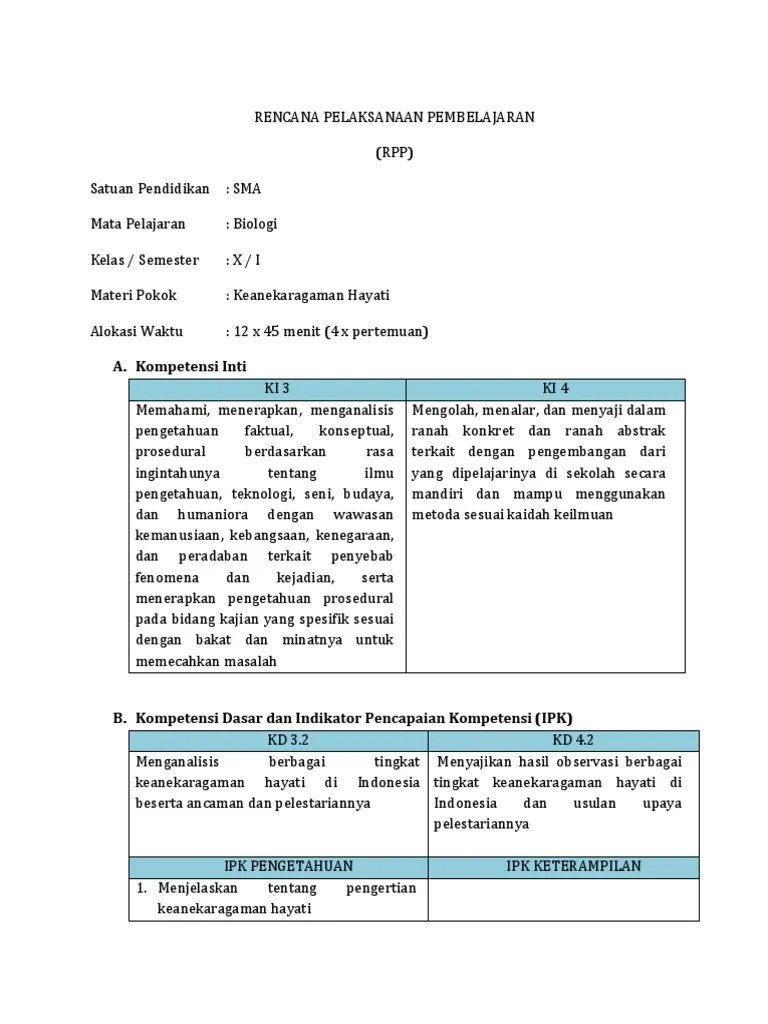 RENCANA PELAKSANAAN PEMBELAJARAN

(RPP)

Satuan Pendidikan : SMA

Mata Pelajaran : Biologi

Kelas / Semester : X / I

Materi Pokok : Keanekaragaman Hayati

Alokasi Waktu : 12 x 45 menit (4x pertemuan)

A. Kompetensi Inti

| KI 3 | KI 4 |
|---|---|
| Memahami, menerapkan, menganalisis pengetahuan faktual, konseptual, prosedural berdasarkan rasa ingintahunya tentang ilmu pengetahuan, teknologi, seni, budaya, dan humaniora dengan wawasan kemanusiaan, kebangsaan, kenegaraan, dan peradaban terkait penyebab fenomena dan kejadian, serta menerapkan pengetahuan prosedural pada bidang kajian yang spesifik sesuai dengan bakat dan minatnya untuk memecahkan masalah | Mengolah, menalar, dan menyaji dalam ranah konkret dan ranah abstrak terkait dengan pengembangan dari yang dipelajarinya di sekolah secara mandiri dan mampu menggunakan metoda sesuai kaidah keilmuan |

B. Kompetensi Dasar dan Indikator Pencapaian Kompetensi (IPK)

| KD 3.2 | KD 4.2 |
|---|---|
| Menganalisis berbagai tingkat keanekaragaman hayati di Indonesia beserta ancaman dan pelestariannya | Menyajikan hasil observasi berbagai tingkat keanekaragaman hayati di Indonesia dan usulan upaya pelestariannya |
| IPK PENGETAHUAN | IPK KETERAMPILAN |
| 1. Menjelaskan tentang pengertian keanekaragaman hayati | |